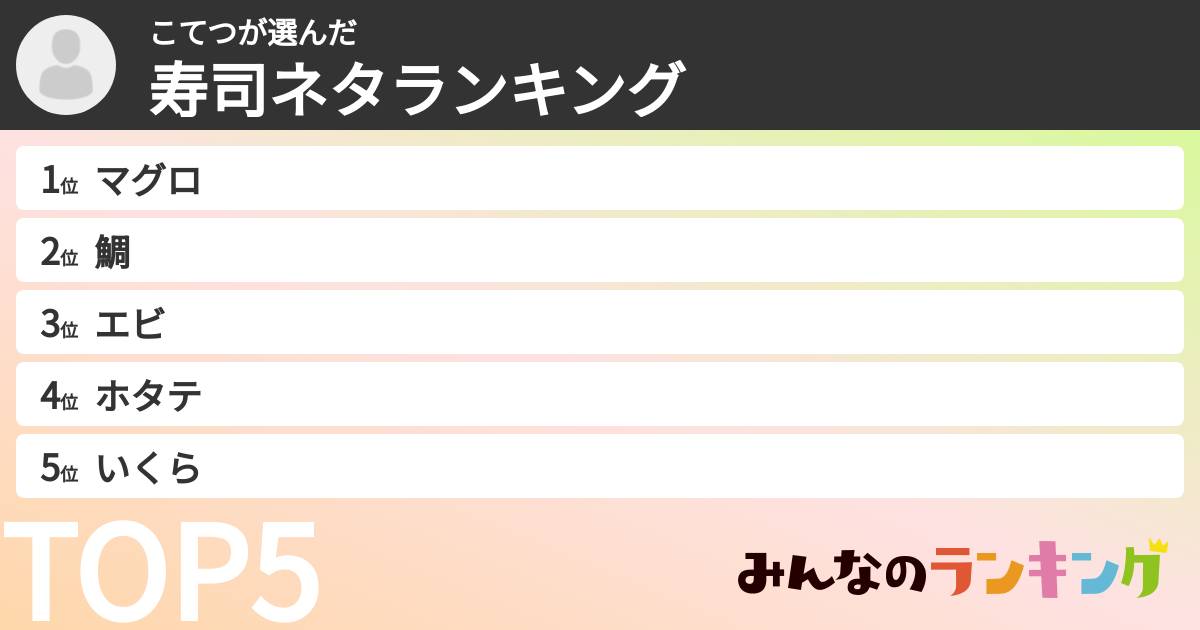 こてつが選んだ
寿司ネタランキング

1位 マグロ
2位 鯛
3位 エビ
4位 ホタテ
5位 いくら

TOP5

みんなのランキング